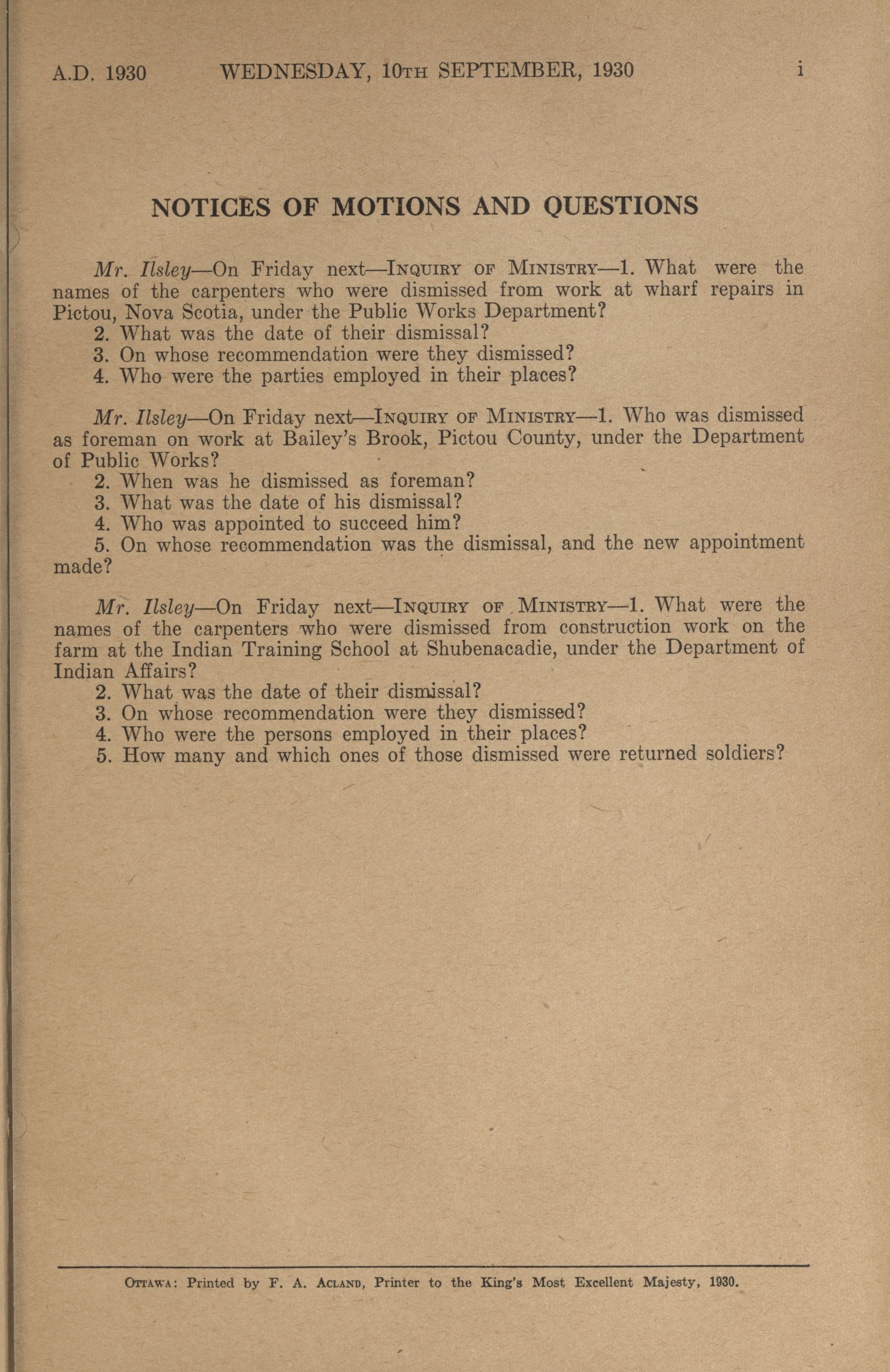 A.D. 1930 WEDNESDAY, 10TH SEPTEMBER, 1930 i

NOTICES OF MOTIONS AND QUESTIONS

Mr. Ilsley—On Friday next—INQUIRY OF MINISTRY—1. What were the names of the carpenters who were dismissed from work at wharf repairs in Pictou, Nova Scotia, under the Public Works Department?
2. What was the date of their dismissal?
3. On whose recommendation were they dismissed?
4. Who were the parties employed in their places?

Mr. Ilsley—On Friday next—INQUIRY OF MINISTRY—1. Who was dismissed as foreman on work at Bailey's Brook, Pictou County, under the Department of Public Works?
2. When was he dismissed as foreman?
3. What was the date of his dismissal?
4. Who was appointed to succeed him?
5. On whose recommendation was the dismissal, and the new appointment made?

Mr. Ilsley—On Friday next—INQUIRY OF MINISTRY—1. What were the names of the carpenters who were dismissed from construction work on the farm at the Indian Training School at Shubenacadie, under the Department of Indian Affairs?
2. What was the date of their dismissal?
3. On whose recommendation were they dismissed?
4. Who were the persons employed in their places?
5. How many and which ones of those dismissed were returned soldiers?

OTTAWA: Printed by F. A. ACLAND, Printer to the King's Most Excellent Majesty, 1930.